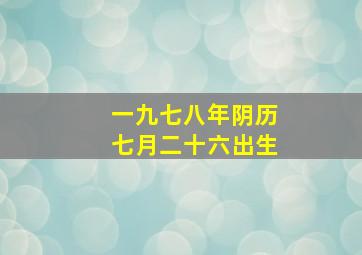 一九七八年阴历
七月二十六出生